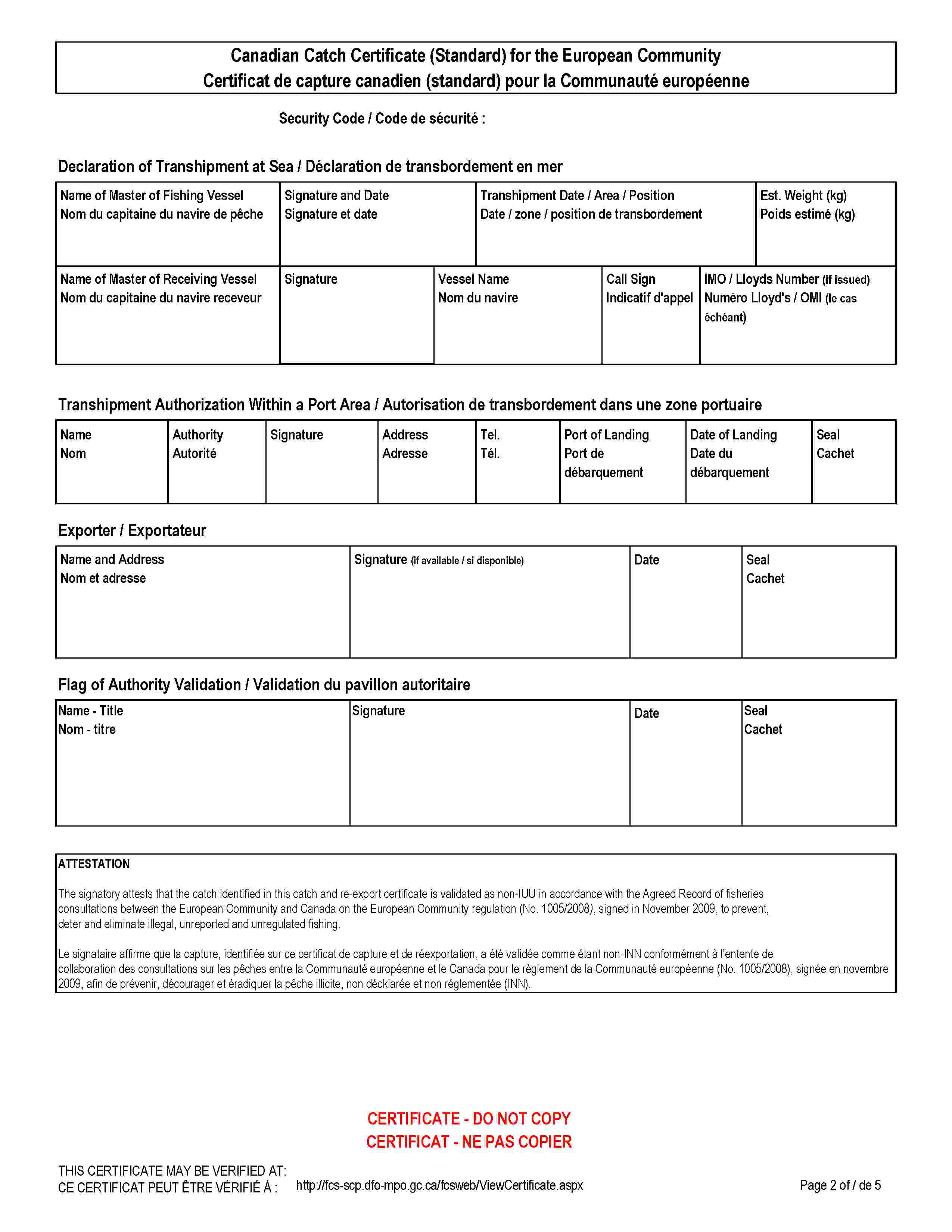 Canadian Catch Certificate (Standard) for the European Community
Certificat de capture canadien (standard) pour la Communauté européenne

Security Code / Code de sécurité :

Declaration of Transhipment at Sea / Déclaration de transbordement en mer

| Name of Master of Fishing Vessel Nom du capitaine du navire de pêche | Signature and Date Signature et date | Transhipment Date / Area / Position Date / zone / position de transbordement | Est. Weight (kg) Poids estimé (kg) |
|---|---|---|---|

| Name of Master of Receiving Vessel Nom du capitaine du navire receveur | Signature | Vessel Name Nom du navire | Call Sign Indicatif d'appel | IMO / Lloyds Number (if issued) Numéro Lloyd's / OMI (le cas échéant) |
|---|---|---|---|---|

Transhipment Authorization Within a Port Area / Autorisation de transbordement dans une zone portuaire

| Name Nom | Authority Autorité | Signature | Address Adresse | Tel. Tél. | Port of Landing Port de débarquement | Date of Landing Date du débarquement | Seal Cachet |
|---|---|---|---|---|---|---|---|

Exporter / Exportateur

| Name and Address Nom et adresse | Signature (if available / si disponible) | Date | Seal Cachet |
|---|---|---|---|

Flag of Authority Validation / Validation du pavillon autoritaire

| Name - Title Nom - titre | Signature | Date | Seal Cachet |
|---|---|---|---|

ATTESTATION

The signatory attests that the catch identified in this catch and re-export certificate is validated as non-IUU in accordance with the Agreed Record of fisheries consultations between the European Community and Canada on the European Community regulation (No. 1005/2008), signed in November 2009, to prevent, deter and eliminate illegal, unreported and unregulated fishing.

Le signataire affirme que la capture, identifiée sur ce certificat de capture et de réexportation, a été validée comme étant non-INN conformément à l'entente de collaboration des consultations sur les pêches entre la Communauté européenne et le Canada pour le règlement de la Communauté européenne (No. 1005/2008), signée en novembre 2009, afin de prévenir, décourager et éradiquer la pêche illicite, non décklarée et non réglementée (INN).

CERTIFICATE - DO NOT COPY
CERTIFICAT - NE PAS COPIER

THIS CERTIFICATE MAY BE VERIFIED AT:
CE CERTIFICAT PEUT ÊTRE VÉRIFIÉ À : http://fcs-scp.dfo-mpo.gc.ca/fcsweb/ViewCertificate.aspx

Page 2 of / de 5